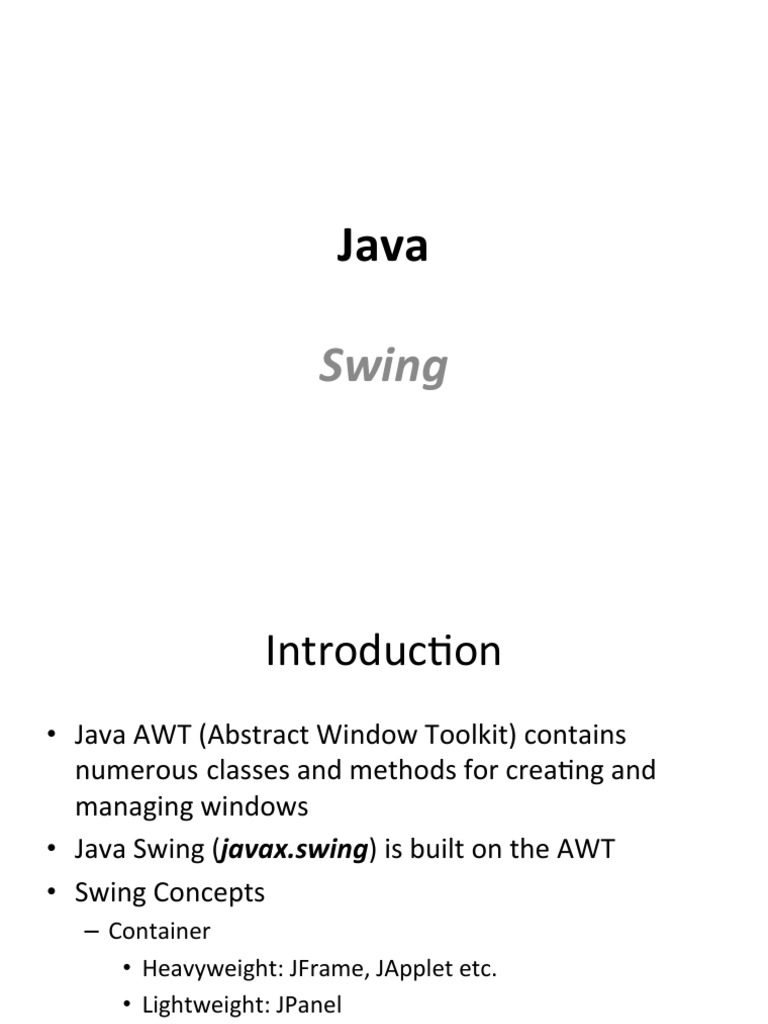 Java

Swing

Introduction

• Java AWT (Abstract Window Toolkit) contains numerous classes and methods for creating and managing windows
• Java Swing (javax.swing) is built on the AWT
• Swing Concepts
– Container
• Heavyweight: JFrame, JApplet etc.
• Lightweight: JPanel